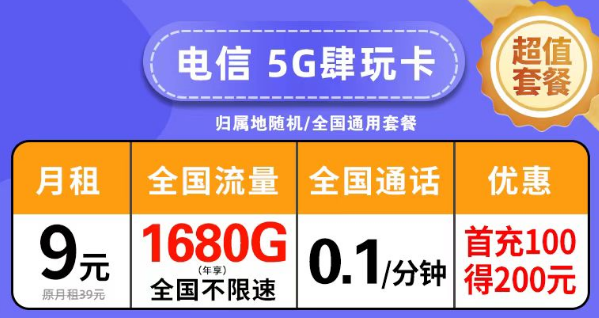 电信 5G肆玩卡

超值套餐

归属地随机/全国通用套餐

| 月租 | 全国流量 | 全国通话 | 优惠 |
|---|---|---|---|
| 9元 原月租39元 | 1680G (年享) 全国不限速 | 0.1/分钟 | 首充100 得200元 |